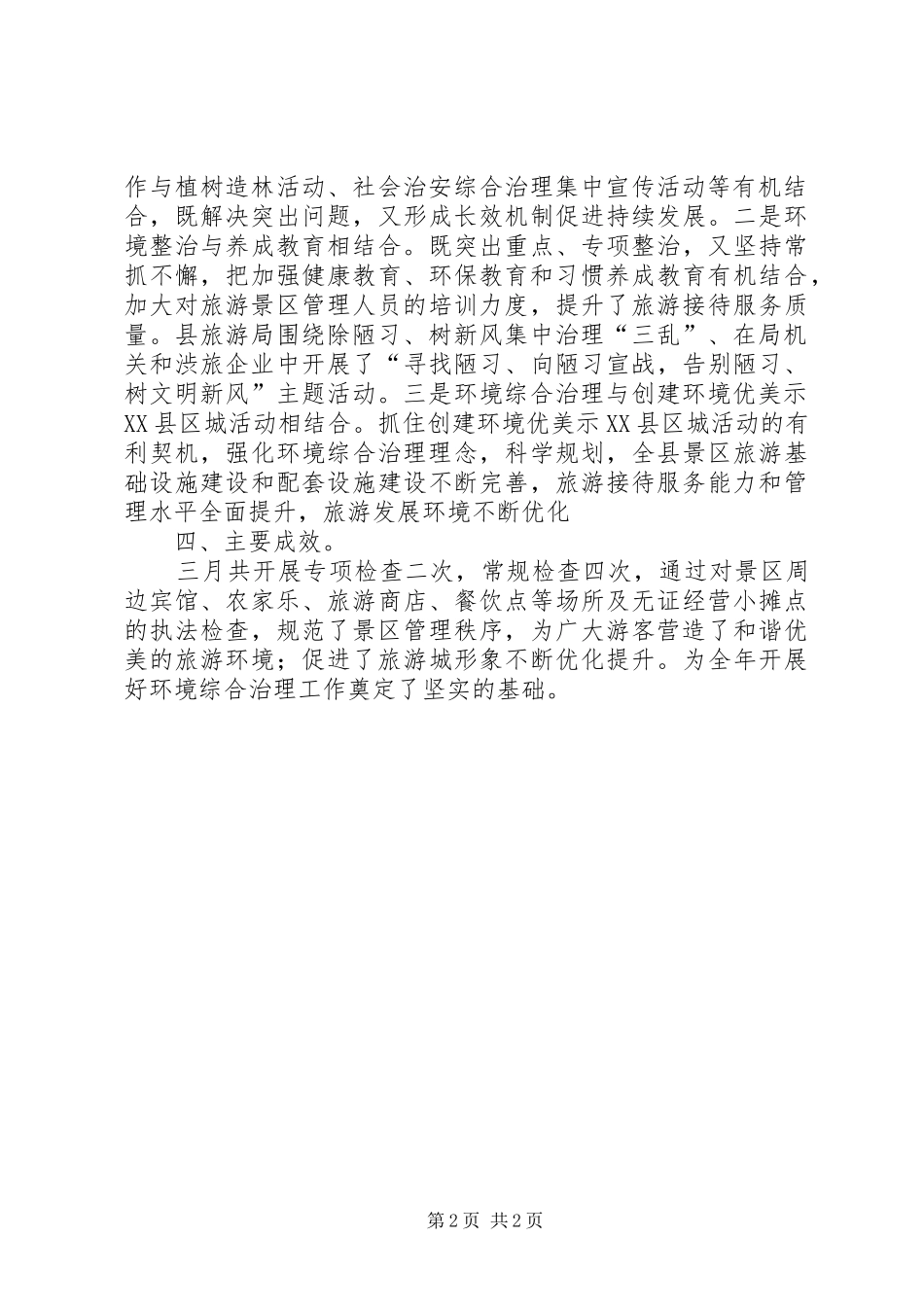 作与植树造林活动、社会治安综合治理集中宣传活动等有机结合，既解决突出问题，又形成长效机制促进持续发展。二是环境整治与养成教育相结合。既突出重点、专项整治，又坚持常抓不懈，把加强健康教育、环保教育和习惯养成教育有机结合，加大对旅游景区管理人员的培训力度，提升了旅游接待服务质量。县旅游局围绕除陋习、树新风集中治理“三乱”、在局机关和涉旅企业中开展了“寻找陋习、向陋习宣战，告别陋习、树文明新风”主题活动。三是环境综合治理与创建环境优美示XX县区城活动相结合。抓住创建环境优美示XX县区城活动的有利契机，强化环境综合治理理念，科学规划，全县景区旅游基础设施建设和配套设施建设不断完善，旅游接待服务能力和管理水平全面提升，旅游发展环境不断优化

四、主要成效。

三月共开展专项检查二次，常规检查四次，通过对景区周边宾馆、农家乐、旅游商店、餐饮点等场所及无证经营小摊点的执法检查，规范了景区管理秩序，为广大游客营造了和谐优美的旅游环境；促进了旅游城形象不断优化提升。为全年开展好环境综合治理工作奠定了坚实的基础。

第2页 共2页